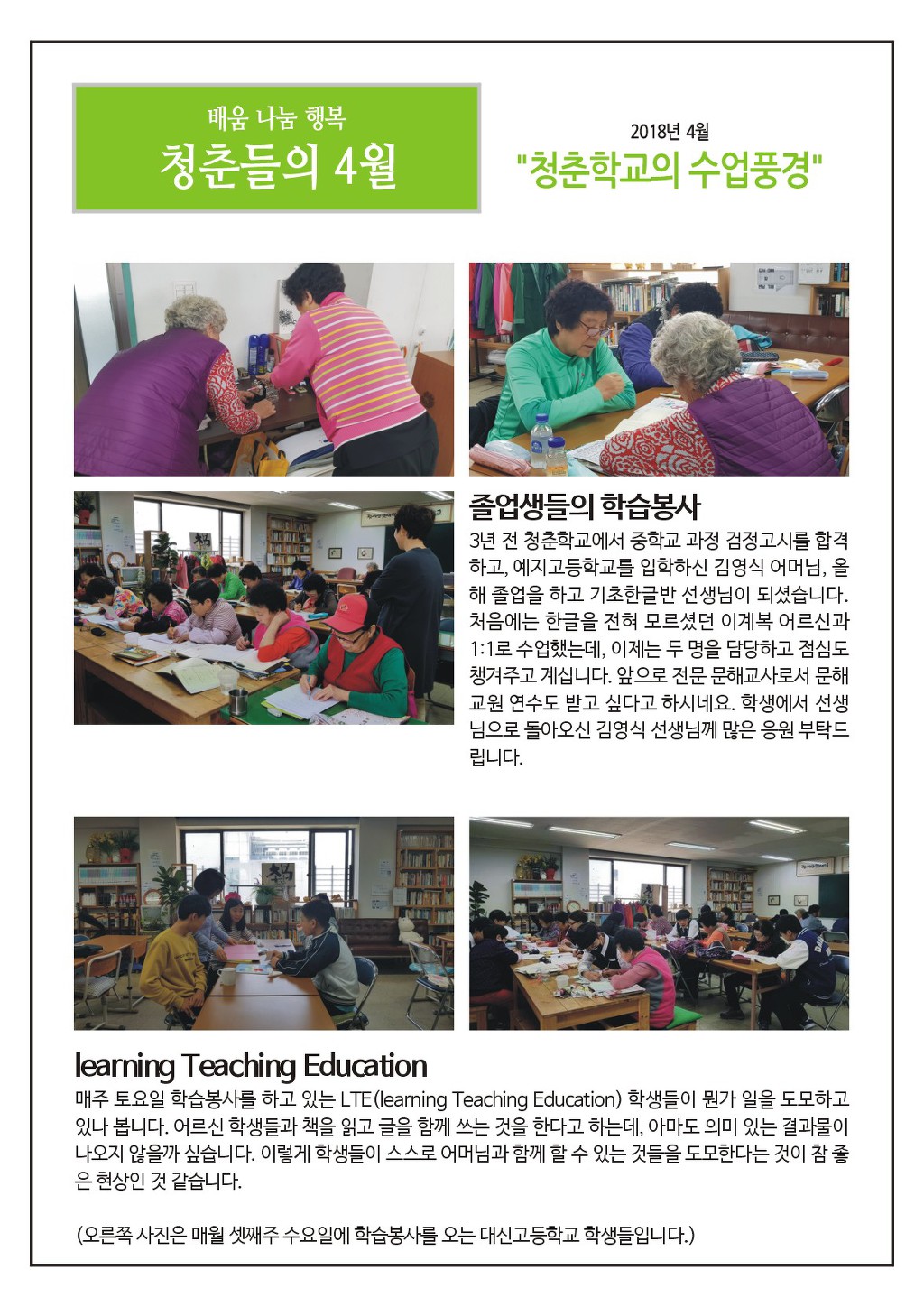 배움 나눔 행복
청춘들의 4월

2018년 4월
"청춘학교의 수업풍경"

졸업생들의 학습봉사
3년 전 청춘학교에서 중학교 과정 검정고시를 합격하고, 예지고등학교를 입학하신 김영식 어머님, 올해 졸업을 하고 기초한글반 선생님이 되셨습니다. 처음에는 한글을 전혀 모르셨던 이계복 어르신과 1:1로 수업했는데, 이제는 두 명을 담당하고 점심도 챙겨주고 계십니다. 앞으로 전문 문해교사로서 문해교원 연수도 받고 싶다고 하시네요. 학생에서 선생님으로 돌아오신 김영식 선생님께 많은 응원 부탁드립니다.

learning Teaching Education
매주 토요일 학습봉사를 하고 있는 LTE(learning Teaching Education) 학생들이 뭔가 일을 도모하고 있나 봅니다. 어르신 학생들과 책을 읽고 글을 함께 쓰는 것을 한다고 하는데, 아마도 의미 있는 결과물이 나오지 않을까 싶습니다. 이렇게 학생들이 스스로 어머님과 함께 할 수 있는 것들을 도모한다는 것이 참 좋은 현상인 것 같습니다.

(오른쪽 사진은 매월 셋째주 수요일에 학습봉사를 오는 대신고등학교 학생들입니다.)